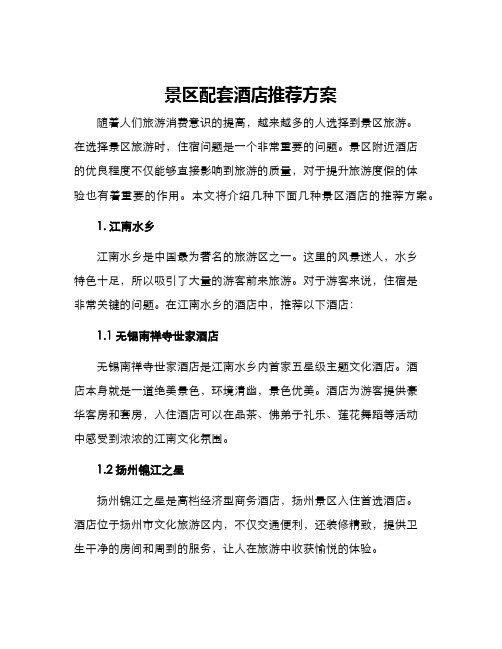 景区配套酒店推荐方案

随着人们旅游消费意识的提高，越来越多的人选择到景区旅游。在选择景区旅游时，住宿问题是一个非常重要的问题。景区附近酒店的优良程度不仅能够直接影响到旅游的质量，对于提升旅游度假的体验也有着重要的作用。本文将介绍几种下面几种景区酒店的推荐方案。

1. 江南水乡

江南水乡是中国最为著名的旅游区之一。这里的风景迷人，水乡特色十足，所以吸引了大量的游客前来旅游。对于游客来说，住宿是非常关键的问题。在江南水乡的酒店中，推荐以下酒店：

1.1 无锡南禅寺世家酒店

无锡南禅寺世家酒店是江南水乡内首家五星级主题文化酒店。酒店本身就是一道绝美景色，环境清幽，景色优美。酒店为游客提供豪华客房和套房，入住酒店可以在品茶、佛弟子礼乐、莲花舞蹈等活动中感受到浓浓的江南文化氛围。

1.2 扬州锦江之星

扬州锦江之星是高档经济型商务酒店，扬州景区入住首选酒店。酒店位于扬州市文化旅游区内，不仅交通便利，还装修精致，提供卫生干净的房间和周到的服务，让人在旅游中收获愉悦的体验。